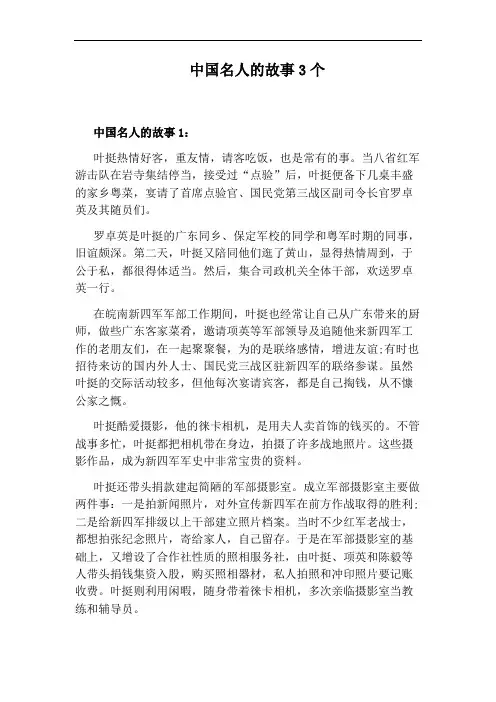 中国名人的故事 3 个

中国名人的故事 1：

叶挺热情好客，重友情，请客吃饭，也是常有的事。当八省红军游击队在岩寺集结停当，接受过“点验”后，叶挺便备下几桌丰盛的家乡粤菜，宴请了首席点验官、国民党第三战区副司令长官罗卓英及其随员们。

罗卓英是叶挺的广东同乡、保定军校的同学和粤军时期的同事，旧谊颇深。第二天，叶挺又陪同他们逛了黄山，显得热情周到，于公于私，都很得体适当。然后，集合司政机关全体干部，欢送罗卓英一行。

在皖南新四军军部工作期间，叶挺也经常让自己从广东带来的厨师，做些广东客家菜肴，邀请项英等军部领导及追随他来新四军工作的老朋友们，在一起聚聚餐，为的是联络感情，增进友谊;有时也招待来访的国内外人士、国民党三战区驻新四军的联络参谋。虽然叶挺的交际活动较多，但他每次宴请宾客，都是自己掏钱，从不慷公家之慨。

叶挺酷爱摄影，他的徕卡相机，是用夫人卖首饰的钱买的。不管战事多忙，叶挺都把相机带在身边，拍摄了许多战地照片。这些摄影作品，成为新四军军史中非常宝贵的资料。

叶挺还带头捐款建起简陋的军部摄影室。成立军部摄影室主要做两件事：一是拍新闻照片，对外宣传新四军在前方作战取得的胜利;二是给新四军排级以上干部建立照片档案。当时不少红军老战士，都想拍张纪念照片，寄给家人，自己留存。于是在军部摄影室的基础上，又增设了合作社性质的照相服务社，由叶挺、项英和陈毅等人带头捐钱集资入股，购买照相器材，私人拍照和冲印照片要记账收费。叶挺则利用闲暇，随身带着徕卡相机，多次亲临摄影室当教练和辅导员。